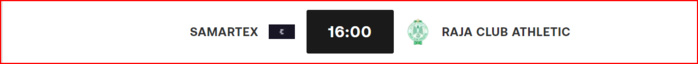 SAMARTEX 16:00 RAJA CLUB ATHLETIC